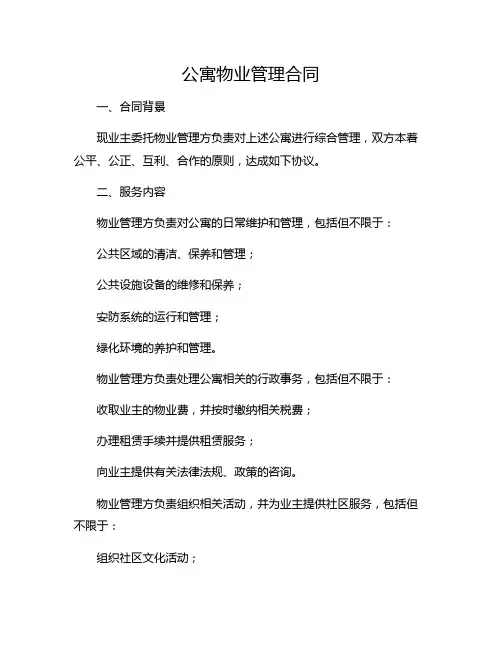 公寓物业管理合同

一、合同背景

现业主委托物业管理方负责对上述公寓进行综合管理，双方本着公平、公正、互利、合作的原则，达成如下协议。

二、服务内容

物业管理方负责对公寓的日常维护和管理，包括但不限于：

公共区域的清洁、保养和管理；

公共设施设备的维修和保养；

安防系统的运行和管理；

绿化环境的养护和管理。

物业管理方负责处理公寓相关的行政事务，包括但不限于：

收取业主的物业费，并按时缴纳相关税费；

办理租赁手续并提供租赁服务；

向业主提供有关法律法规、政策的咨询。

物业管理方负责组织相关活动，并为业主提供社区服务，包括但不限于：

组织社区文化活动；